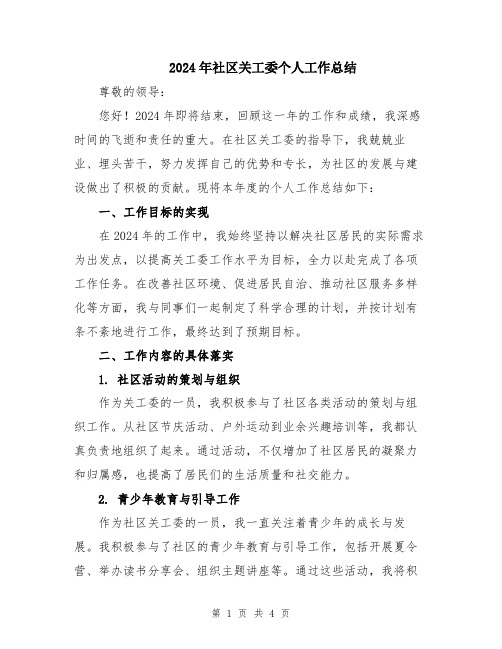 2024年社区关工委个人工作总结

尊敬的领导：

您好！2024年即将结束，回顾这一年的工作和成绩，我深感时间的飞逝和责任的重大。在社区关工委的指导下，我兢兢业业、埋头苦干，努力发挥自己的优势和专长，为社区的发展与建设做出了积极的贡献。现将本年度的个人工作总结如下：

一、工作目标的实现

在2024年的工作中，我始终坚持以解决社区居民的实际需求为出发点，以提高关工委工作水平为目标，全力以赴完成了各项工作任务。在改善社区环境、促进居民自治、推动社区服务多样化等方面，我与同事们一起制定了科学合理的计划，并按计划有条不紊地进行工作，最终达到了预期目标。

二、工作内容的具体落实

1. 社区活动的策划与组织

作为关工委的一员，我积极参与了社区各类活动的策划与组织工作。从社区节庆活动、户外运动到业余兴趣培训等，我都认真负责地组织了起来。通过活动，不仅增加了社区居民的凝聚力和归属感，也提高了居民们的生活质量和社交能力。

2. 青少年教育与引导工作

作为社区关工委的一员，我一直关注着青少年的成长与发展。我积极参与了社区的青少年教育与引导工作，包括开展夏令营、举办读书分享会、组织主题讲座等。通过这些活动，我将积

第 1 页 共 4 页